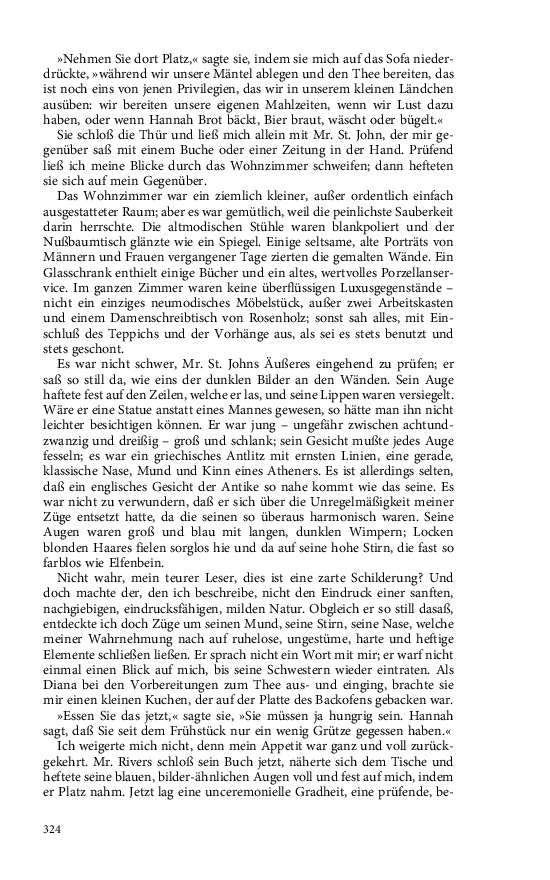 »Nehmen Sie dort Platz,« sagte sie, indem sie mich auf das Sofa niederdrückte, »während wir unsere Mäntel ablegen und den Thee bereiten, das ist noch eins von jenen Privilegien, das wir in unserem kleinen Ländchen ausüben: wir bereiten unsere eigenen Mahlzeiten, wenn wir Lust dazu haben, oder wenn Hannah Brot bäckt, Bier braut, wäscht oder bügelt.«

Sie schloß die Thür und ließ mich allein mit Mr. St. John, der mir gegenüber saß mit einem Buche oder einer Zeitung in der Hand. Prüfend ließ ich meine Blicke durch das Wohnzimmer schweifen; dann hefteten sie sich auf mein Gegenüber.

Das Wohnzimmer war ein ziemlich kleiner, außer ordentlich einfach ausgestatteter Raum; aber es war gemütlich, weil die peinlichste Sauberkeit darin herrschte. Die altmodischen Stühle waren blankpoliert und der Nußbaumtisch glänzte wie ein Spiegel. Einige seltsame, alte Porträts von Männern und Frauen vergangener Tage zierten die gemalten Wände. Ein Glasschrank enthielt einige Bücher und ein altes, wertvolles Porzellanservice. Im ganzen Zimmer waren keine überflüssigen Luxusgegenstände – nicht ein einziges neumodisches Möbelstück, außer zwei Arbeitskasten und einem Damenschreibtisch von Rosenholz; sonst sah alles, mit Einschluß des Teppichs und der Vorhänge aus, als sei es stets benutzt und stets geschont.

Es war nicht schwer, Mr. St. Johns Äußeres eingehend zu prüfen; er saß so still da, wie eins der dunklen Bilder an den Wänden. Sein Auge haftete fest auf den Zeilen, welche er las, und seine Lippen waren versiegelt. Wäre er eine Statue anstatt eines Mannes gewesen, so hätte man ihn nicht leichter besichtigen können. Er war jung – ungefähr zwischen achtundzwanzig und dreißig – groß und schlank; sein Gesicht mußte jedes Auge fesseln; es war ein griechisches Antlitz mit ernsten Linien, eine gerade, klassische Nase, Mund und Kinn eines Atheners. Es ist allerdings selten, daß ein englisches Gesicht der Antike so nahe kommt wie das seine. Es war nicht zu verwundern, daß er sich über die Unregelmäßigkeit meiner Züge entsetzt hatte, da die seinen so überaus harmonisch waren. Seine Augen waren groß und blau mit langen, dunklen Wimpern; Locken blonden Haares fielen sorglos hie und da auf seine hohe Stirn, die fast so farblos wie Elfenbein.

Nicht wahr, mein teurer Leser, dies ist eine zarte Schilderung? Und doch machte der, den ich beschreibe, nicht den Eindruck einer sanften, nachgiebigen, eindrucksfähigen, milden Natur. Obgleich er so still dasaß, entdeckte ich doch Züge um seinen Mund, seine Stirn, seine Nase, welche meiner Wahrnehmung nach auf ruhelose, ungestüme, harte und heftige Elemente schließen ließen. Er sprach nicht ein Wort mit mir; er warf nicht einmal einen Blick auf mich, bis seine Schwestern wieder eintraten. Als Diana bei den Vorbereitungen zum Thee aus- und einging, brachte sie mir einen kleinen Kuchen, der auf der Platte des Backofens gebacken war.

»Essen Sie das jetzt,« sagte sie, »Sie müssen ja hungrig sein. Hannah sagt, daß Sie seit dem Frühstück nur ein wenig Grütze gegessen haben.«

Ich weigerte mich nicht, denn mein Appetit war ganz und voll zurückgekehrt. Mr. Rivers schloß sein Buch jetzt, näherte sich dem Tische und heftete seine blauen, bilder-ähnlichen Augen voll und fest auf mich, indem er Platz nahm. Jetzt lag eine unceremonielle Gradheit, eine prüfende, be-

324